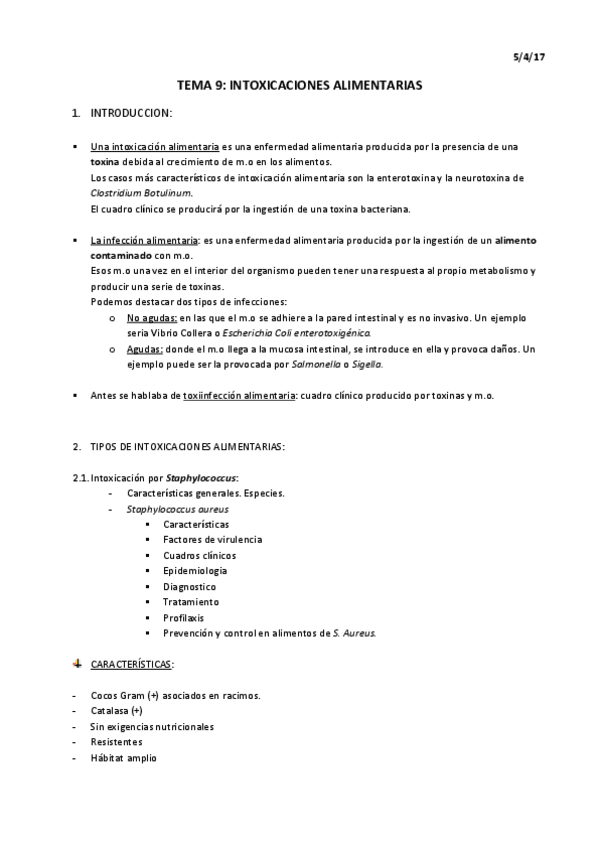 5/4/17

TEMA 9: INTOXICACIONES ALIMENTARIAS

1. INTRODUCCION:

▪ Una intoxicación alimentaria es una enfermedad alimentaria producida por la presencia de una toxina debida al crecimiento de m.o en los alimentos.
Los casos más característicos de intoxicación alimentaria son la enterotoxina y la neurotoxina de Clostridium Botulinum.
El cuadro clínico se producirá por la ingestión de una toxina bacteriana.

▪ La infección alimentaria: es una enfermedad alimentaria producida por la ingestión de un alimento contaminado con m.o.
Esos m.o una vez en el interior del organismo pueden tener una respuesta al propio metabolismo y producir una serie de toxinas.
Podemos destacar dos tipos de infecciones:
o No agudas: en las que el m.o se adhiere a la pared intestinal y es no invasivo. Un ejemplo seria Vibrio Collera o Escherichia Coli enterotoxigénica.
o Agudas: donde el m.o llega a la mucosa intestinal, se introduce en ella y provoca daños. Un ejemplo puede ser la provocada por Salmonella o Sigella.

▪ Antes se hablaba de toxiinfección alimentaria: cuadro clínico producido por toxinas y m.o.

2. TIPOS DE INTOXICACIONES ALIMENTARIAS:

2.1. Intoxicación por Staphylococcus:
- Características generales. Especies.
- Staphylococcus aureus
▪ Características
▪ Factores de virulencia
▪ Cuadros clínicos
▪ Epidemiología
▪ Diagnostico
▪ Tratamiento
▪ Profilaxis
▪ Prevención y control en alimentos de S. Aureus.

CARACTERÍSTICAS:

- Cocos Gram (+) asociados en racimos.
- Catalasa (+)
- Sin exigencias nutricionales
- Resistentes
- Hábitat amplio